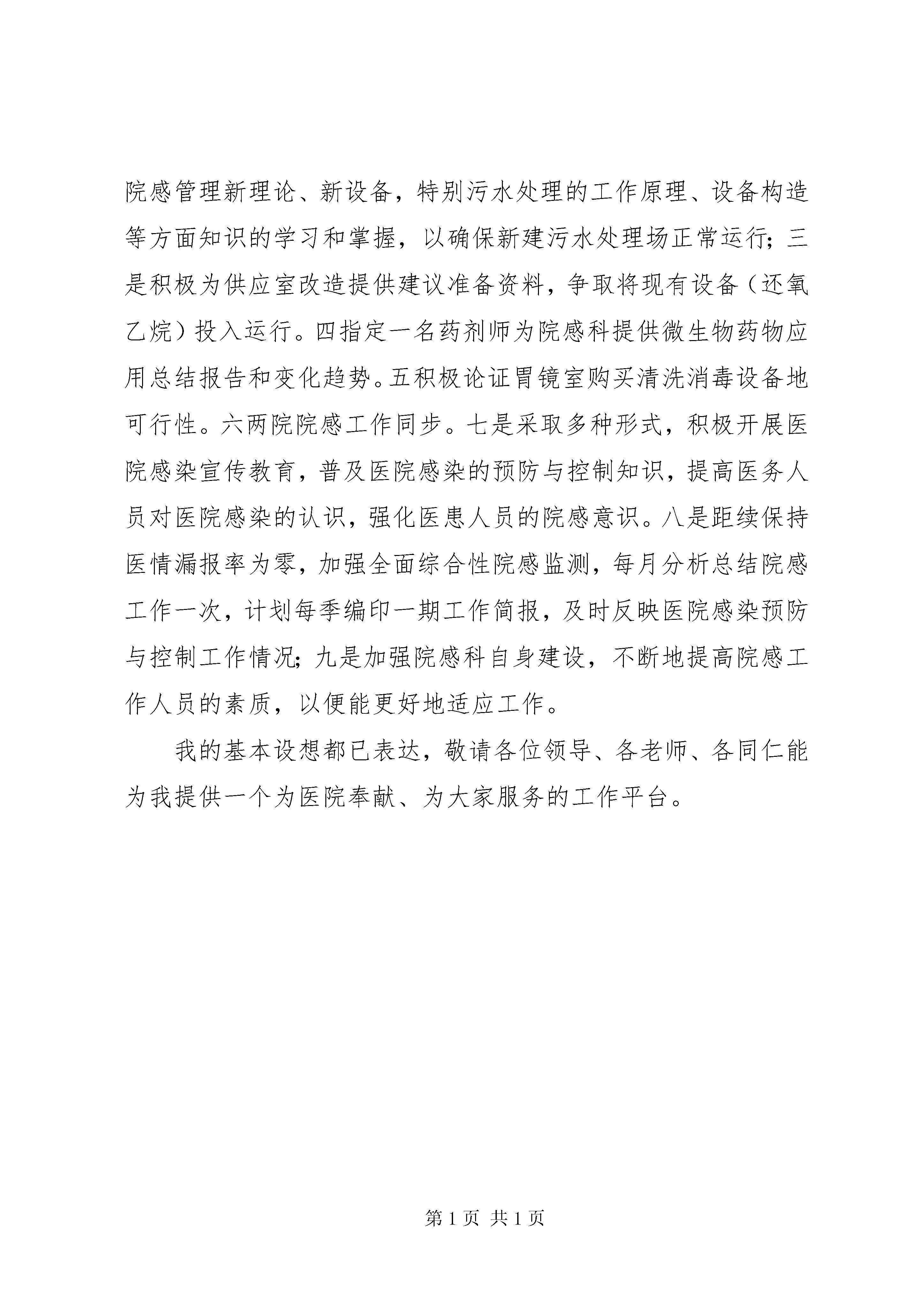 院感管理新理论、新设备，特别污水处理的工作原理、设备构造等方面知识的学习和掌握，以确保新建污水处理场正常运行；三是积极为供应室改造提供建议准备资料，争取将现有设备（还氧乙烷）投入运行。四指定一名药剂师为院感科提供微生物药物应用总结报告和变化趋势。五积极论证胃镜室购买清洗消毒设备地可行性。六两院院感工作同步。七是采取多种形式，积极开展医院感染宣传教育，普及医院感染的预防与控制知识，提高医务人员对医院感染的认识，强化医患人员的院感意识。八是距续保持医情漏报率为零，加强全面综合性院感监测，每月分析总结院感工作一次，计划每季编印一期工作简报，及时反映医院感染预防与控制工作情况；九是加强院感科自身建设，不断地提高院感工作人员的素质，以便能更好地适应工作。

我的基本设想都已表达，敬请各位领导、各老师、各同仁能为我提供一个为医院奉献、为大家服务的工作平台。

第 1 页 共 1 页